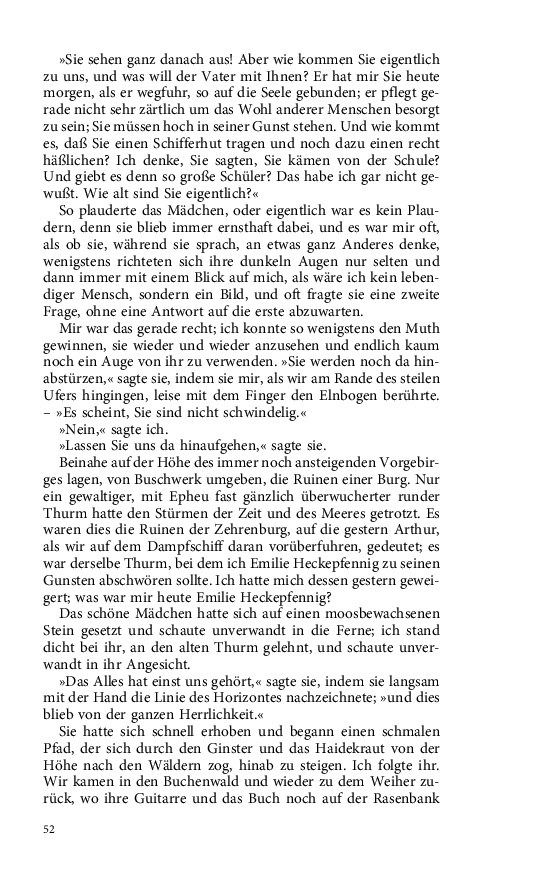 »Sie sehen ganz danach aus! Aber wie kommen Sie eigentlich zu uns, und was will der Vater mit Ihnen? Er hat mir Sie heute morgen, als er wegfuhr, so auf die Seele gebunden; er pflegt gerade nicht sehr zärtlich um das Wohl anderer Menschen besorgt zu sein; Sie müssen hoch in seiner Gunst stehen. Und wie kommt es, daß Sie einen Schifferhut tragen und noch dazu einen recht häßlichen? Ich denke, Sie sagten, Sie kämen von der Schule? Und giebt es denn so große Schüler? Das habe ich gar nicht gewußt. Wie alt sind Sie eigentlich?«

So plauderte das Mädchen, oder eigentlich war es kein Plaudern, denn sie blieb immer ernsthaft dabei, und es war mir oft, als ob sie, während sie sprach, an etwas ganz Anderes denke, wenigstens richteten sich ihre dunkeln Augen nur selten und dann immer mit einem Blick auf mich, als wäre ich kein lebendiger Mensch, sondern ein Bild, und oft fragte sie eine zweite Frage, ohne eine Antwort auf die erste abzuwarten.

Mir war das gerade recht; ich konnte so wenigstens den Muth gewinnen, sie wieder und wieder anzusehen und endlich kaum noch ein Auge von ihr zu verwenden. »Sie werden noch da hinabstürzen,« sagte sie, indem sie mir, als wir am Rande des steilen Ufers hingingen, leise mit dem Finger den Elnbogen berührte. – »Es scheint, Sie sind nicht schwindelig.«

»Nein,« sagte ich.

»Lassen Sie uns da hinaufgehen,« sagte sie.

Beinahe auf der Höhe des immer noch ansteigenden Vorgebirges lagen, von Buschwerk umgeben, die Ruinen einer Burg. Nur ein gewaltiger, mit Epheu fast gänzlich überwucherter runder Thurm hatte den Stürmen der Zeit und des Meeres getrotzt. Es waren dies die Ruinen der Zehrenburg, auf die gestern Arthur, als wir auf dem Dampfschiff daran vorüberfuhren, gedeutet; es war derselbe Thurm, bei dem ich Emilie Heckepfennig zu seinen Gunsten abschwören sollte. Ich hatte mich dessen gestern geweigert; was war mir heute Emilie Heckepfennig?

Das schöne Mädchen hatte sich auf einen moosbewachsenen Stein gesetzt und schaute unverwandt in die Ferne; ich stand dicht bei ihr, an den alten Thurm gelehnt, und schaute unverwandt in ihr Angesicht.

»Das Alles hat einst uns gehört,« sagte sie, indem sie langsam mit der Hand die Linie des Horizontes nachzeichnete; »und dies blieb von der ganzen Herrlichkeit.«

Sie hatte sich schnell erhoben und begann einen schmalen Pfad, der sich durch den Ginster und das Haidekraut von der Höhe nach den Wäldern zog, hinab zu steigen. Ich folgte ihr. Wir kamen in den Buchenwald und wieder zu dem Weiher zurück, wo ihre Guitarre und das Buch noch auf der Rasenbank

52